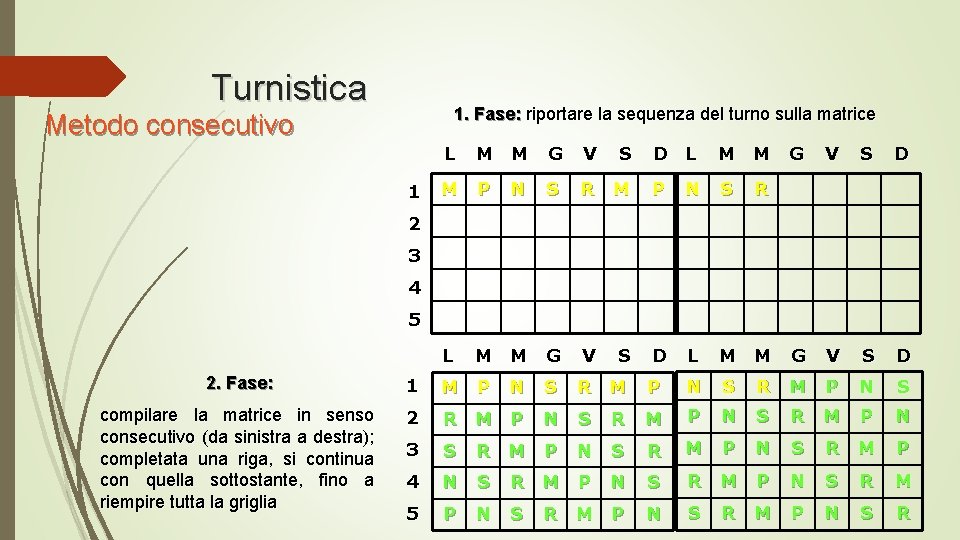 Turnistica
Metodo consecutivo

1. Fase: riportare la sequenza del turno sulla matrice

| | L | M | M | G | V | S | D | L | M | M | G | V | S | D |
|---|---|---|---|---|---|---|---|---|---|---|---|---|---|---|
| 1 | M | P | N | S | R | M | P | N | S | R | | | | |
| 2 | | | | | | | | | | | | | | |
| 3 | | | | | | | | | | | | | | |
| 4 | | | | | | | | | | | | | | |
| 5 | | | | | | | | | | | | | | |

2. Fase:

compilare la matrice in senso consecutivo (da sinistra a destra); completata una riga, si continua con quella sottostante, fino a riempire tutta la griglia

| | L | M | M | G | V | S | D | L | M | M | G | V | S | D |
|---|---|---|---|---|---|---|---|---|---|---|---|---|---|---|
| 1 | M | P | N | S | R | M | P | N | S | R | M | P | N | S |
| 2 | R | M | P | N | S | R | M | P | N | S | R | M | P | N |
| 3 | S | R | M | P | N | S | R | M | P | N | S | R | M | P |
| 4 | N | S | R | M | P | N | S | R | M | P | N | S | R | M |
| 5 | P | N | S | R | M | P | N | S | R | M | P | N | S | R |